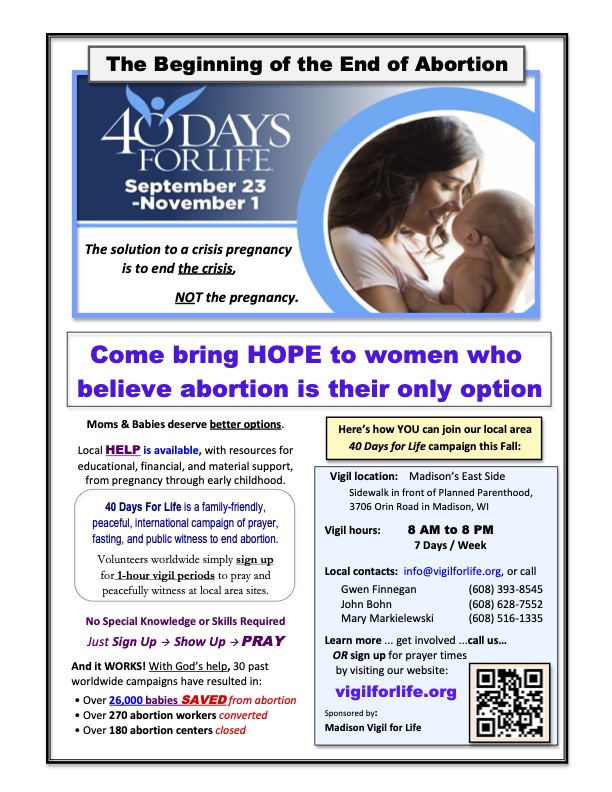 The Beginning of the End of Abortion

40 DAYS FOR LIFE

September 23 -November 1

The solution to a crisis pregnancy is to end the crisis,

NOT the pregnancy.

Come bring HOPE to women who believe abortion is their only option

Moms & Babies deserve better options.

Local HELP is available, with resources for educational, financial, and material support, from pregnancy through early childhood.

40 Days For Life is a family-friendly, peaceful, international campaign of prayer, fasting, and public witness to end abortion.

Volunteers worldwide simply sign up for 1-hour vigil periods to pray and peacefully witness at local area sites.

No Special Knowledge or Skills Required

Just Sign Up → Show Up → PRAY

And it WORKS! With God's help, 30 past worldwide campaigns have resulted in:

• Over 26,000 babies SAVED from abortion
• Over 270 abortion workers converted
• Over 180 abortion centers closed

Here's how YOU can join our local area 40 Days for Life campaign this Fall:

Vigil location: Madison's East Side
Sidewalk in front of Planned Parenthood,
3706 Orin Road in Madison, WI

Vigil hours: 8 AM to 8 PM
7 Days / Week

Local contacts: info@vigilforlife.org, or call
Gwen Finnegan (608) 393-8545
John Bohn (608) 628-7552
Mary Markielewski (608) 516-1335

Learn more ... get involved ...call us...
OR sign up for prayer times by visiting our website:

vigilforlife.org

Sponsored by:
Madison Vigil for Life